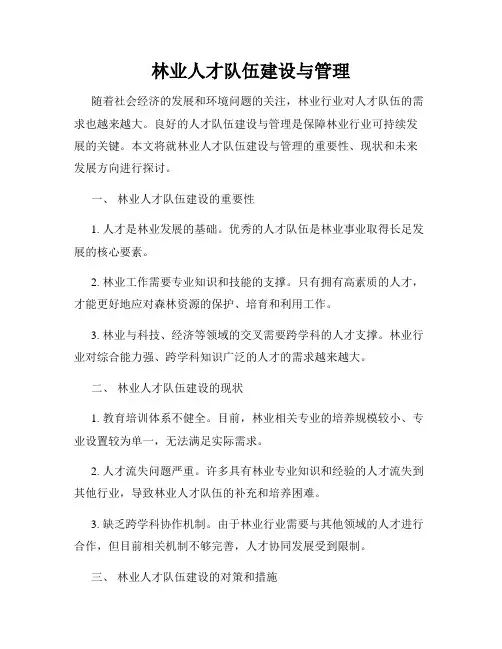 林业人才队伍建设与管理

随着社会经济的发展和环境问题的关注，林业行业对人才队伍的需求也越来越大。良好的人才队伍建设与管理是保障林业行业可持续发展的关键。本文将就林业人才队伍建设与管理的重要性、现状和未来发展方向进行探讨。

一、 林业人才队伍建设的重要性

1. 人才是林业发展的基础。优秀的人才队伍是林业事业取得长足发展的核心要素。

2. 林业工作需要专业知识和技能的支撑。只有拥有高素质的人才，才能更好地应对森林资源的保护、培育和利用工作。

3. 林业与科技、经济等领域的交叉需要跨学科的人才支撑。林业行业对综合能力强、跨学科知识广泛的人才的需求越来越大。

二、 林业人才队伍建设的现状

1. 教育培训体系不健全。目前，林业相关专业的培养规模较小、专业设置较为单一，无法满足实际需求。

2. 人才流失问题严重。许多具有林业专业知识和经验的人才流失到其他行业，导致林业人才队伍的补充和培养困难。

3. 缺乏跨学科协作机制。由于林业行业需要与其他领域的人才进行合作，但目前相关机制不够完善，人才协同发展受到限制。

三、 林业人才队伍建设的对策和措施